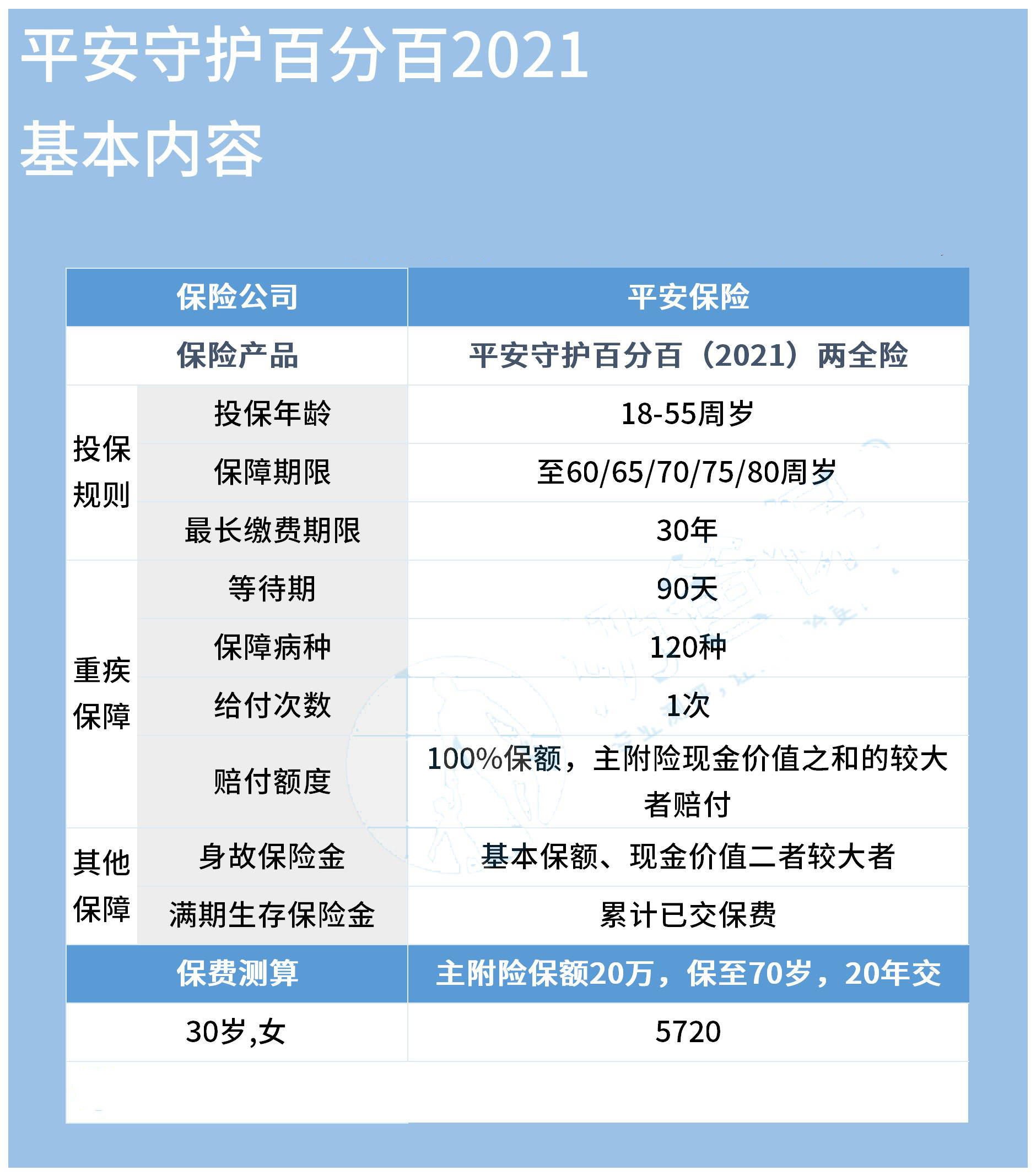 平安守护百分百2021
基本内容

| 保险公司 | | 平安保险 |
|---|---|---|
| 保险产品 | | 平安守护百分百（2021）两全险 |
| 投保规则 | 投保年龄 | 18-55周岁 |
| | 保障期限 | 至60/65/70/75/80周岁 |
| | 最长缴费期限 | 30年 |
| 重疾保障 | 等待期 | 90天 |
| | 保障病种 | 120种 |
| | 给付次数 | 1次 |
| | 赔付额度 | 100%保额，主附险现金价值之和的较大者赔付 |
| 其他保障 | 身故保险金 | 基本保额、现金价值二者较大者 |
| | 满期生存保险金 | 累计已交保费 |
| 保费测算 | | 主附险保额20万，保至70岁，20年交 |
| 30岁,女 | | 5720 |